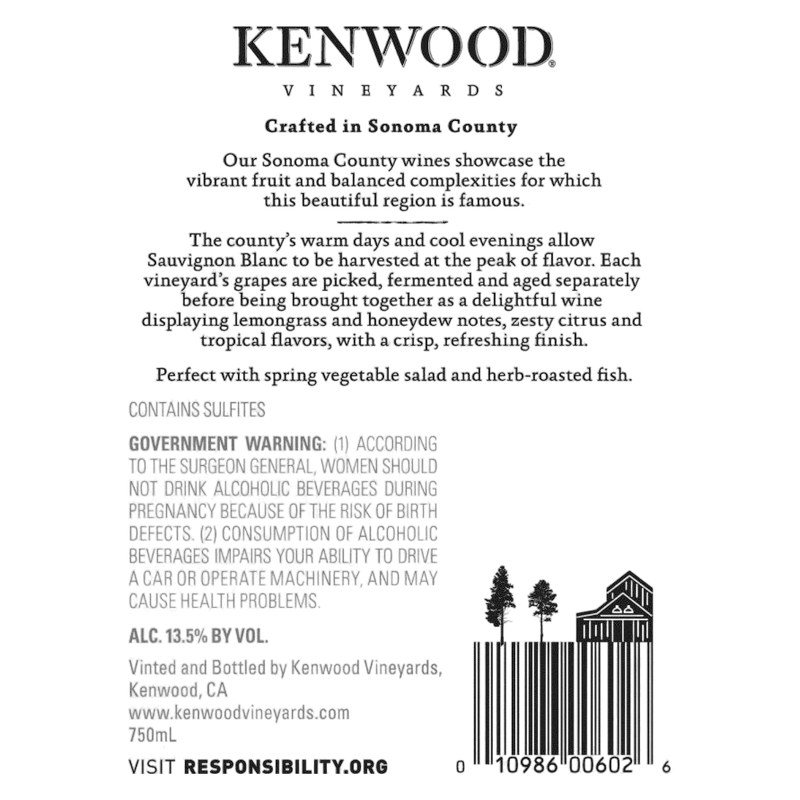 KENWOOD®
VINEYARDS

Crafted in Sonoma County

Our Sonoma County wines showcase the vibrant fruit and balanced complexities for which this beautiful region is famous.

The county's warm days and cool evenings allow Sauvignon Blanc to be harvested at the peak of flavor. Each vineyard's grapes are picked, fermented and aged separately before being brought together as a delightful wine displaying lemongrass and honeydew notes, zesty citrus and tropical flavors, with a crisp, refreshing finish.

Perfect with spring vegetable salad and herb-roasted fish.

CONTAINS SULFITES

GOVERNMENT WARNING: (1) ACCORDING TO THE SURGEON GENERAL, WOMEN SHOULD NOT DRINK ALCOHOLIC BEVERAGES DURING PREGNANCY BECAUSE OF THE RISK OF BIRTH DEFECTS. (2) CONSUMPTION OF ALCOHOLIC BEVERAGES IMPAIRS YOUR ABILITY TO DRIVE A CAR OR OPERATE MACHINERY, AND MAY CAUSE HEALTH PROBLEMS.

ALC. 13.5% BY VOL.

Vinted and Bottled by Kenwood Vineyards, Kenwood, CA
www.kenwoodvineyards.com
750mL

VISIT RESPONSIBILITY.ORG

0 10986 00602 6